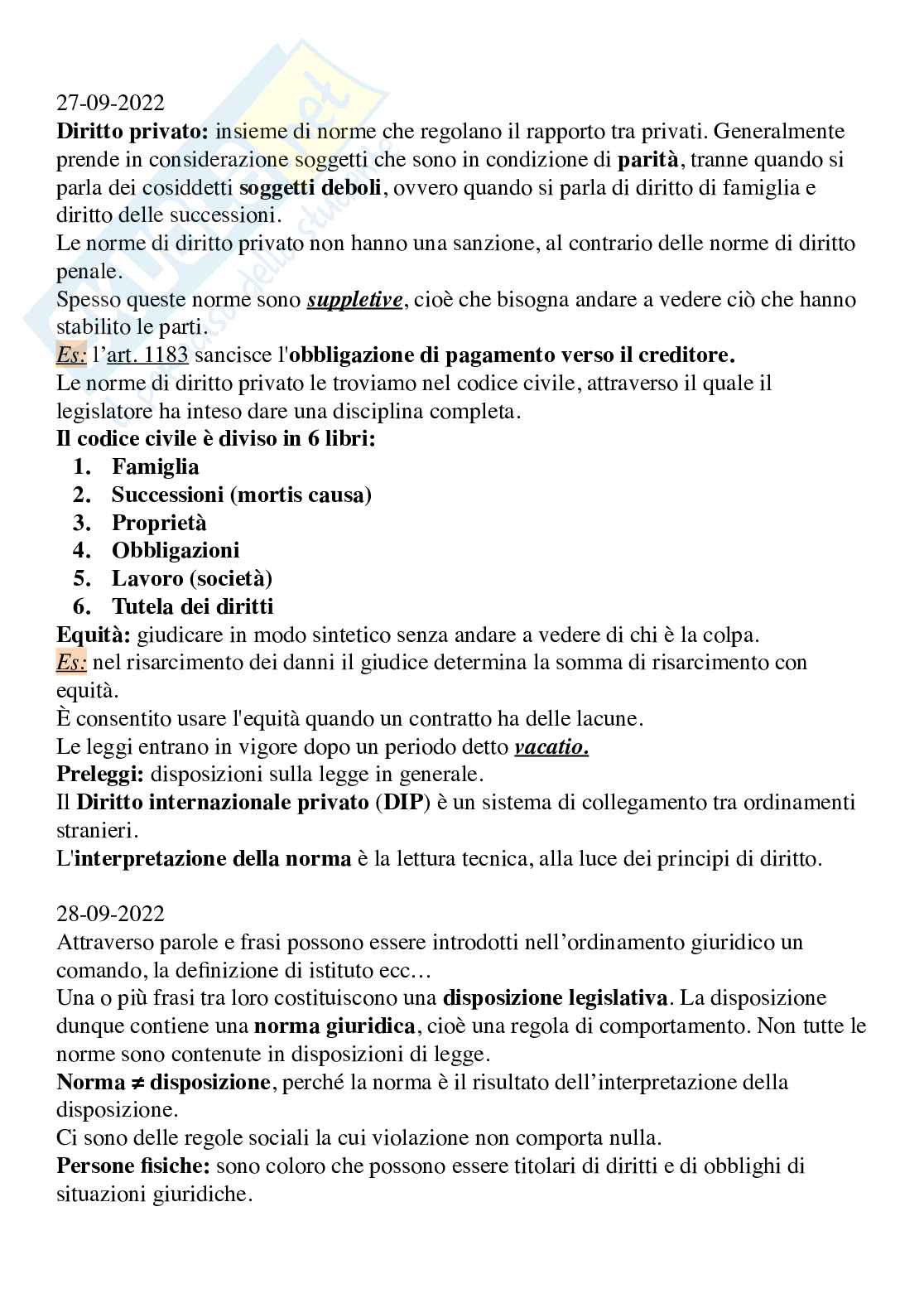 27-09-2022
Diritto privato: insieme di norme che regolano il rapporto tra privati. Generalmente prende in considerazione soggetti che sono in condizione di parità, tranne quando si parla dei cosiddetti soggetti deboli, ovvero quando si parla di diritto di famiglia e diritto delle successioni.
Le norme di diritto privato non hanno una sanzione, al contrario delle norme di diritto penale.
Spesso queste norme sono suppletive, cioè che bisogna andare a vedere ciò che hanno stabilito le parti.
Es: l'art. 1183 sancisce l'obbligazione di pagamento verso il creditore.
Le norme di diritto privato le troviamo nel codice civile, attraverso il quale il legislatore ha inteso dare una disciplina completa.
Il codice civile è diviso in 6 libri:
1. Famiglia
2. Successioni (mortis causa)
3. Proprietà
4. Obbligazioni
5. Lavoro (società)
6. Tutela dei diritti
Equità: giudicare in modo sintetico senza andare a vedere di chi è la colpa.
Es: nel risarcimento dei danni il giudice determina la somma di risarcimento con equità.
È consentito usare l'equità quando un contratto ha delle lacune.
Le leggi entrano in vigore dopo un periodo detto vacatio.
Preleggi: disposizioni sulla legge in generale.
Il Diritto internazionale privato (DIP) è un sistema di collegamento tra ordinamenti stranieri.
L'interpretazione della norma è la lettura tecnica, alla luce dei principi di diritto.

28-09-2022
Attraverso parole e frasi possono essere introdotti nell'ordinamento giuridico un comando, la definizione di istituto ecc…
Una o più frasi tra loro costituiscono una disposizione legislativa. La disposizione dunque contiene una norma giuridica, cioè una regola di comportamento. Non tutte le norme sono contenute in disposizioni di legge.
Norma ≠ disposizione, perché la norma è il risultato dell'interpretazione della disposizione.
Ci sono delle regole sociali la cui violazione non comporta nulla.
Persone fisiche: sono coloro che possono essere titolari di diritti e di obblighi di situazioni giuridiche.